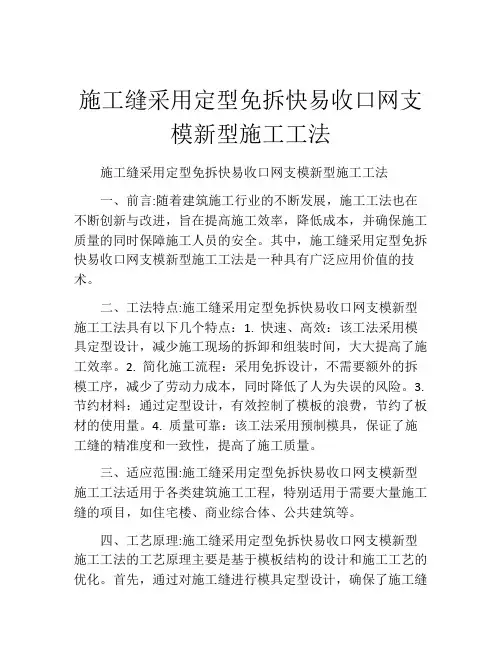 施工缝采用定型免拆快易收口网支模新型施工工法

施工缝采用定型免拆快易收口网支模新型施工工法

一、前言:随着建筑施工行业的不断发展，施工工法也在不断创新与改进，旨在提高施工效率，降低成本，并确保施工质量的同时保障施工人员的安全。其中，施工缝采用定型免拆快易收口网支模新型施工工法是一种具有广泛应用价值的技术。

二、工法特点:施工缝采用定型免拆快易收口网支模新型施工工法具有以下几个特点：1. 快速、高效：该工法采用模具定型设计，减少施工现场的拆卸和组装时间，大大提高了施工效率。2. 简化施工流程：采用免拆设计，不需要额外的拆模工序，减少了劳动力成本，同时降低了人为失误的风险。3. 节约材料：通过定型设计，有效控制了模板的浪费，节约了板材的使用量。4. 质量可靠：该工法采用预制模具，保证了施工缝的精准度和一致性，提高了施工质量。

三、适应范围:施工缝采用定型免拆快易收口网支模新型施工工法适用于各类建筑施工工程，特别适用于需要大量施工缝的项目，如住宅楼、商业综合体、公共建筑等。

四、工艺原理:施工缝采用定型免拆快易收口网支模新型施工工法的工艺原理主要是基于模板结构的设计和施工工艺的优化。首先，通过对施工缝进行模具定型设计，确保了施工缝